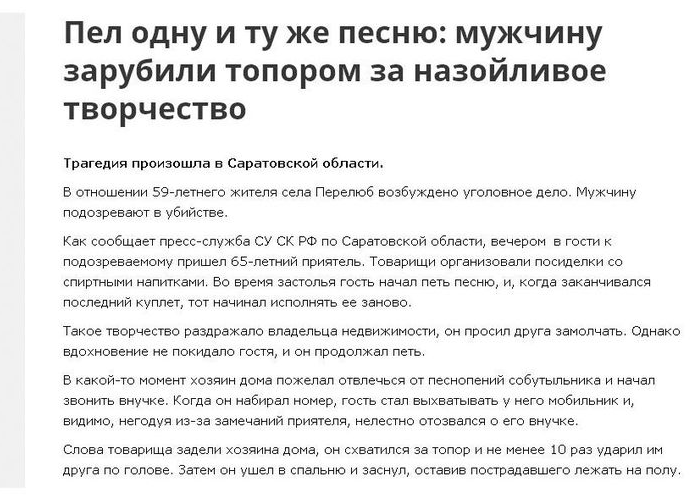 Пел одну и ту же песню: мужчину зарубили топором за назойливое творчество

Трагедия произошла в Саратовской области.

В отношении 59-летнего жителя села Перелюб возбуждено уголовное дело. Мужчину подозревают в убийстве.

Как сообщает пресс-служба СУ СК РФ по Саратовской области, вечером в гости к подозреваемому пришел 65-летний приятель. Товарищи организовали посиделки со спиртными напитками. Во время застолья гость начал петь песню, и, когда заканчивался последний куплет, тот начинал исполнять ее заново.

Такое творчество раздражало владельца недвижимости, он просил друга замолчать. Однако вдохновение не покидало гостя, и он продолжал петь.

В какой-то момент хозяин дома пожелал отвлечься от песнопений собутыльника и начал звонить внучке. Когда он набирал номер, гость стал выхватывать у него мобильник и, видимо, негодуя из-за замечаний приятеля, нелестно отозвался о его внучке.

Слова товарища задели хозяина дома, он схватился за топор и не менее 10 раз ударил им друга по голове. Затем он ушел в спальню и заснул, оставив пострадавшего лежать на полу.